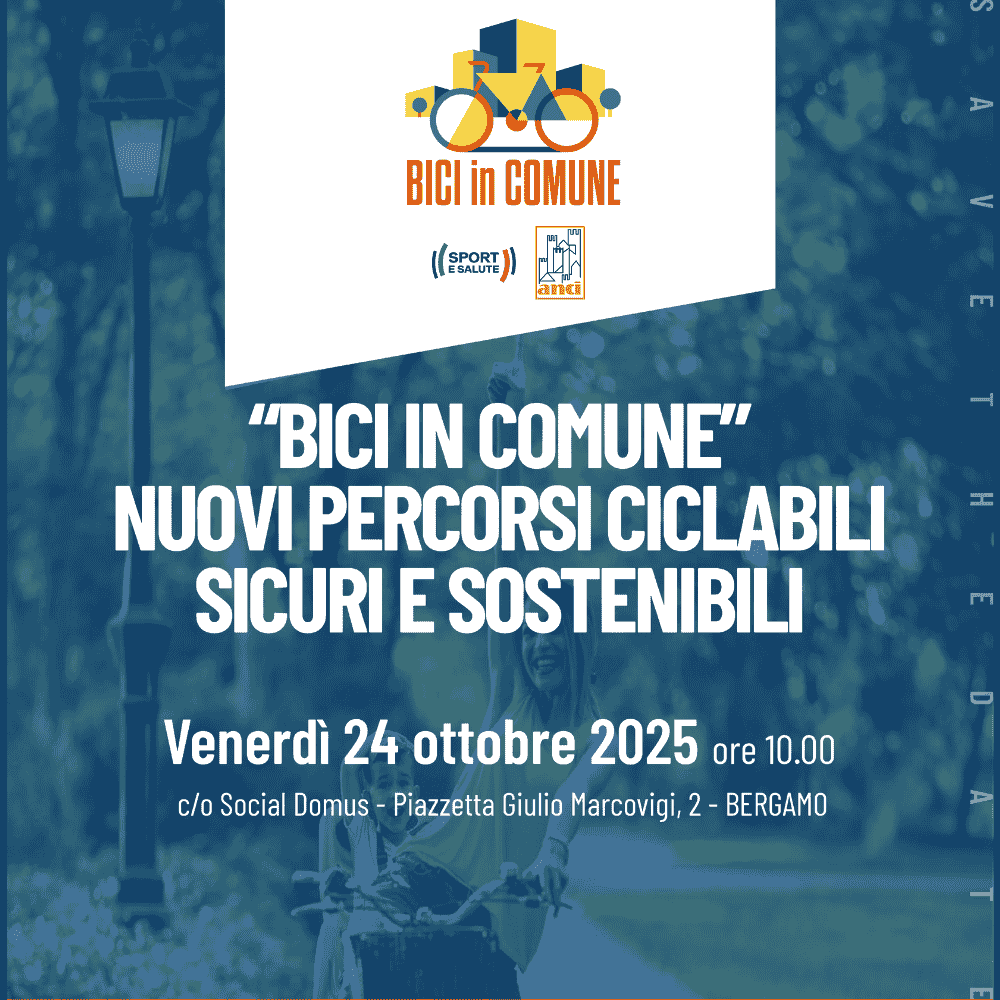 BICI in COMUNE

SPORT E SALUTE

anci

"BICI IN COMUNE"
NUOVI PERCORSI CICLABILI
SICURI E SOSTENIBILI

Venerdì 24 ottobre 2025 ore 10.00

c/o Social Domus - Piazzetta Giulio Marcovigi, 2 - BERGAMO

SAVE THE DATE